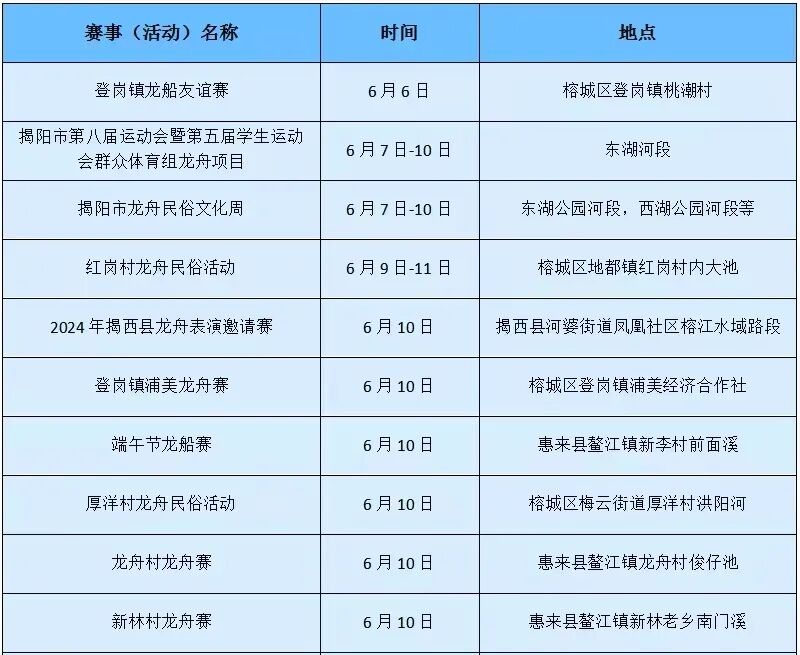 | 赛事（活动）名称 | 时间 | 地点 |
|---|---|---|
| 登岗镇龙船友谊赛 | 6月6日 | 榕城区登岗镇桃潮村 |
| 揭阳市第八届运动会暨第五届学生运动会群众体育组龙舟项目 | 6月7日-10日 | 东湖河段 |
| 揭阳市龙舟民俗文化周 | 6月7日-10日 | 东湖公园河段，西湖公园河段等 |
| 红岗村龙舟民俗活动 | 6月9日-11日 | 榕城区地都镇红岗村内大池 |
| 2024年揭西县龙舟表演邀请赛 | 6月10日 | 揭西县河婆街道凤凰社区榕江水域路段 |
| 登岗镇浦美龙舟赛 | 6月10日 | 榕城区登岗镇浦美经济合作社 |
| 端午节龙船赛 | 6月10日 | 惠来县鳌江镇新李村前面溪 |
| 厚洋村龙舟民俗活动 | 6月10日 | 榕城区梅云街道厚洋村洪阳河 |
| 龙舟村龙舟赛 | 6月10日 | 惠来县鳌江镇龙舟村俊仔池 |
| 新林村龙舟赛 | 6月10日 | 惠来县鳌江镇新林老乡南门溪 |